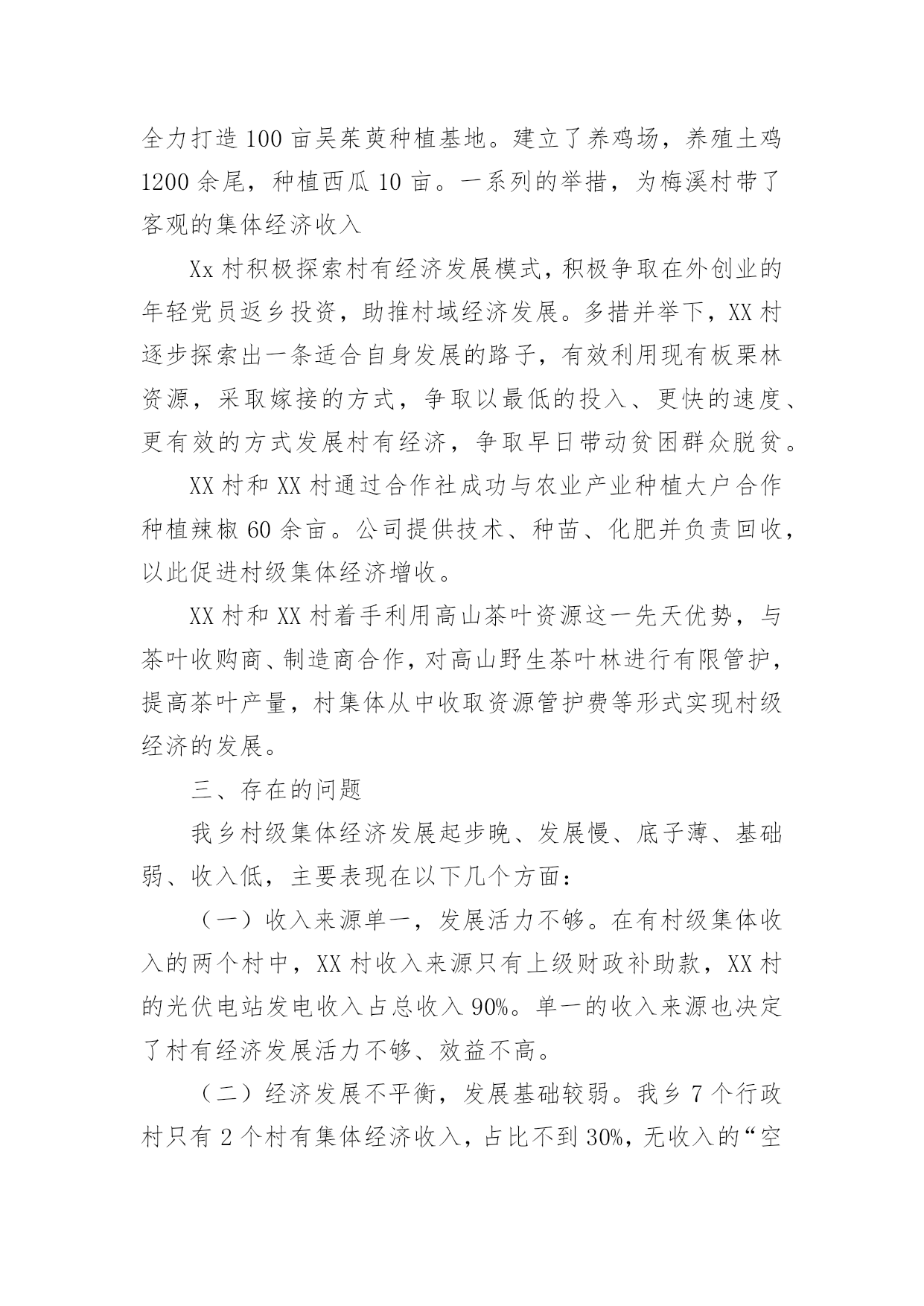 全力打造100亩吴茱萸种植基地。建立了养鸡场，养殖土鸡1200余尾，种植西瓜10亩。一系列的举措，为梅溪村带了客观的集体经济收入

Xx村积极探索村有经济发展模式，积极争取在外创业的年轻党员返乡投资，助推村域经济发展。多措并举下，XX村逐步探索出一条适合自身发展的路子，有效利用现有板栗林资源，采取嫁接的方式，争取以最低的投入、更快的速度、更有效的方式发展村有经济，争取早日带动贫困群众脱贫。

XX村和XX村通过合作社成功与农业产业种植大户合作种植辣椒60余亩。公司提供技术、种苗、化肥并负责回收，以此促进村级集体经济增收。

XX村和XX村着手利用高山茶叶资源这一先天优势，与茶叶收购商、制造商合作，对高山野生茶叶林进行有限管护，提高茶叶产量，村集体从中收取资源管护费等形式实现村级经济的发展。

三、存在的问题

我乡村级集体经济发展起步晚、发展慢、底子薄、基础弱、收入低，主要表现在以下几个方面：

（一）收入来源单一，发展活力不够。在有村级集体收入的两个村中，XX村收入来源只有上级财政补助款，XX村的光伏电站发电收入占总收入90%。单一的收入来源也决定了村有经济发展活力不够、效益不高。

（二）经济发展不平衡，发展基础较弱。我乡7个行政村只有2个村有集体经济收入，占比不到30%，无收入的“空